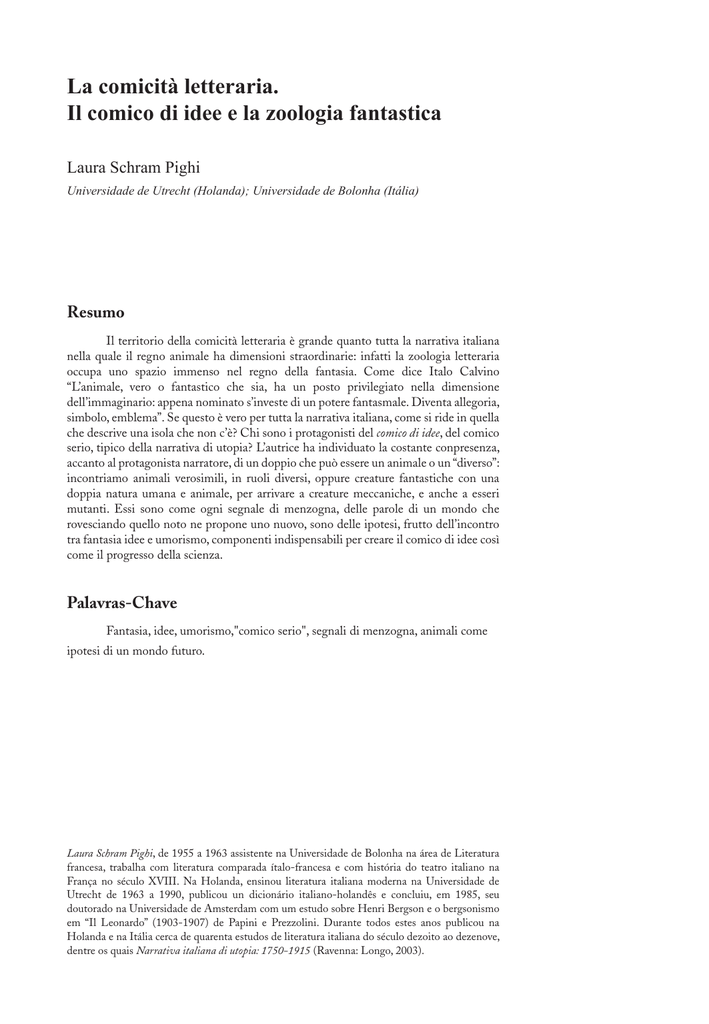 La comicità letteraria.
Il comico di idee e la zoologia fantastica

Laura Schram Pighi
Universidade de Utrecht (Holanda); Universidade de Bolonha (Itália)

Resumo

Il territorio della comicità letteraria è grande quanto tutta la narrativa italiana nella quale il regno animale ha dimensioni straordinarie: infatti la zoologia letteraria occupa uno spazio immenso nel regno della fantasia. Come dice Italo Calvino "L'animale, vero o fantastico che sia, ha un posto privilegiato nella dimensione dell'immaginario: appena nominato s'investe di un potere fantasmale. Diventa allegoria, simbolo, emblema". Se questo è vero per tutta la narrativa italiana, come si ride in quella che descrive una isola che non c'è? Chi sono i protagonisti del comico di idee, del comico serio, tipico della narrativa di utopia? L'autrice ha individuato la costante conpresenza, accanto al protagonista narratore, di un doppio che può essere un animale o un "diverso": incontriamo animali verosimili, in ruoli diversi, oppure creature fantastiche con una doppia natura umana e animale, per arrivare a creature meccaniche, e anche a esseri mutanti. Essi sono come ogni segnale di menzogna, delle parole di un mondo che rovesciando quello noto ne propone uno nuovo, sono delle ipotesi, frutto dell'incontro tra fantasia idee e umorismo, componenti indispensabili per creare il comico di idee così come il progresso della scienza.

Palavras-Chave

Fantasia, idee, umorismo,"comico serio", segnali di menzogna, animali come ipotesi di un mondo futuro.

Laura Schram Pighi, de 1955 a 1963 assistente na Universidade de Bolonha na área de Literatura francesa, trabalha com literatura comparada ítalo-francesa e com história do teatro italiano na França no século XVIII. Na Holanda, ensinou literatura italiana moderna na Universidade de Utrecht de 1963 a 1990, publicou um dicionário italiano-holandês e concluiu, em 1985, seu doutorado na Universidade de Amsterdam com um estudo sobre Henri Bergson e o bergsonismo em "Il Leonardo" (1903-1907) de Papini e Prezzolini. Durante todos estes anos publicou na Holanda e na Itália cerca de quarenta estudos de literatura italiana do século dezoito ao dezenove, dentre os quais Narrativa italiana di utopia: 1750-1915 (Ravenna: Longo, 2003).